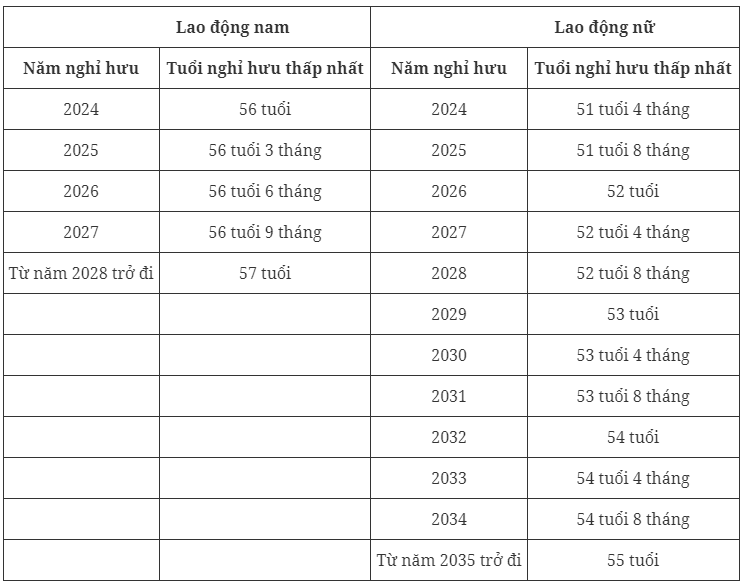 | Lao động nam | | Lao động nữ | |
|---|---|---|---|
| Năm nghỉ hưu | Tuổi nghỉ hưu thấp nhất | Năm nghỉ hưu | Tuổi nghỉ hưu thấp nhất |
| 2024 | 56 tuổi | 2024 | 51 tuổi 4 tháng |
| 2025 | 56 tuổi 3 tháng | 2025 | 51 tuổi 8 tháng |
| 2026 | 56 tuổi 6 tháng | 2026 | 52 tuổi |
| 2027 | 56 tuổi 9 tháng | 2027 | 52 tuổi 4 tháng |
| Từ năm 2028 trở đi | 57 tuổi | 2028 | 52 tuổi 8 tháng |
| | | 2029 | 53 tuổi |
| | | 2030 | 53 tuổi 4 tháng |
| | | 2031 | 53 tuổi 8 tháng |
| | | 2032 | 54 tuổi |
| | | 2033 | 54 tuổi 4 tháng |
| | | 2034 | 54 tuổi 8 tháng |
| | | Từ năm 2035 trở đi | 55 tuổi |